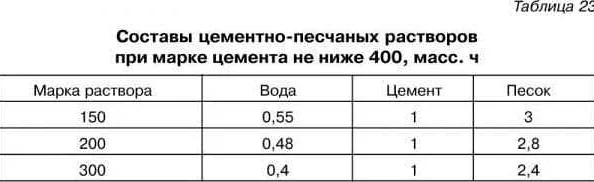 Таблица 23

Составы цементно-песчаных растворов при марке цемента не ниже 400, масс. ч

| Марка раствора | Вода | Цемент | Песок |
|---|---|---|---|
| 150 | 0,55 | 1 | 3 |
| 200 | 0,48 | 1 | 2,8 |
| 300 | 0,4 | 1 | 2,4 |